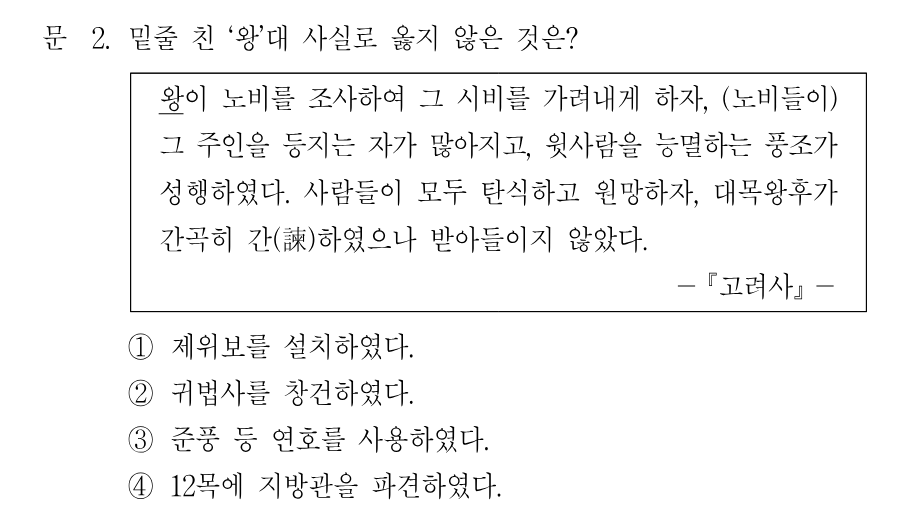 문 2. 밑줄 친 '왕'대 사실로 옳지 않은 것은?

왕이 노비를 조사하여 그 시비를 가려내게 하자, (노비들이) 그 주인을 등지는 자가 많아지고, 윗사람을 능멸하는 풍조가 성행하였다. 사람들이 모두 탄식하고 원망하자, 대목왕후가 간곡히 간(諫)하였으나 받아들이지 않았다.

-『고려사』-

① 제위보를 설치하였다.
② 귀법사를 창건하였다.
③ 준풍 등 연호를 사용하였다.
④ 12목에 지방관을 파견하였다.